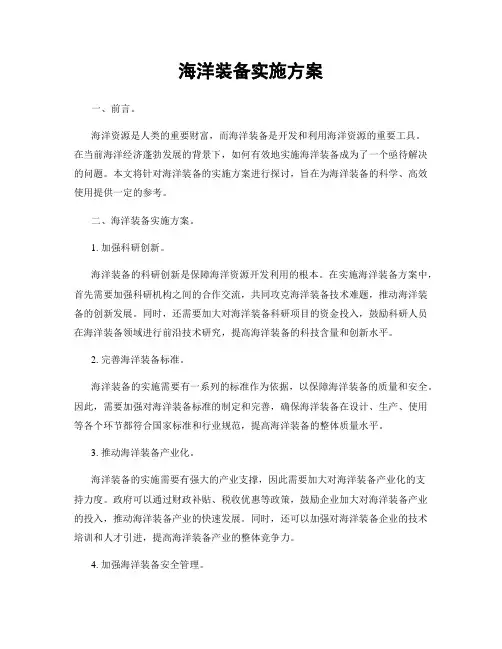 海洋装备实施方案

一、前言。

海洋资源是人类的重要财富，而海洋装备是开发和利用海洋资源的重要工具。在当前海洋经济蓬勃发展的背景下，如何有效地实施海洋装备成为了一个亟待解决的问题。本文将针对海洋装备的实施方案进行探讨，旨在为海洋装备的科学、高效使用提供一定的参考。

二、海洋装备实施方案。

1. 加强科研创新。

海洋装备的科研创新是保障海洋资源开发利用的根本。在实施海洋装备方案中，首先需要加强科研机构之间的合作交流，共同攻克海洋装备技术难题，推动海洋装备的创新发展。同时，还需要加大对海洋装备科研项目的资金投入，鼓励科研人员在海洋装备领域进行前沿技术研究，提高海洋装备的科技含量和创新水平。

2. 完善海洋装备标准。

海洋装备的实施需要有一系列的标准作为依据，以保障海洋装备的质量和安全。因此，需要加强对海洋装备标准的制定和完善，确保海洋装备在设计、生产、使用等各个环节都符合国家标准和行业规范，提高海洋装备的整体质量水平。

3. 推动海洋装备产业化。

海洋装备的实施需要有强大的产业支撑，因此需要加大对海洋装备产业化的支持力度。政府可以通过财政补贴、税收优惠等政策，鼓励企业加大对海洋装备产业的投入，推动海洋装备产业的快速发展。同时，还可以加强对海洋装备企业的技术培训和人才引进，提高海洋装备产业的整体竞争力。

4. 加强海洋装备安全管理。